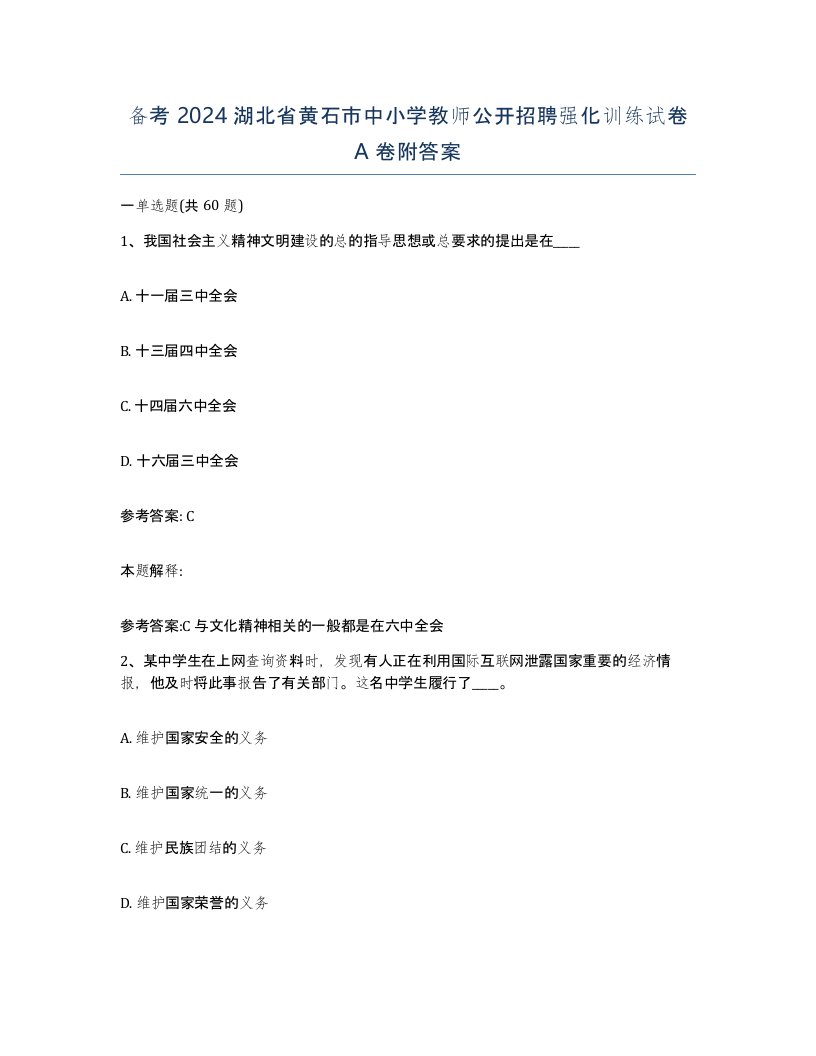 备考 2024 湖北省黄石市中小学教师公开招聘强化训练试卷 A 卷附答案

一单选题(共 60 题)

1、我国社会主义精神文明建设的总的指导思想或总要求的提出是在____

A. 十一届三中全会

B. 十三届四中全会

C. 十四届六中全会

D. 十六届三中全会

参考答案: C

本题解释:

参考答案:C 与文化精神相关的一般都是在六中全会

2、某中学生在上网查询资料时，发现有人正在利用国际互联网泄露国家重要的经济情报，他及时将此事报告了有关部门。这名中学生履行了____。

A. 维护国家安全的义务

B. 维护国家统一的义务

C. 维护民族团结的义务

D. 维护国家荣誉的义务